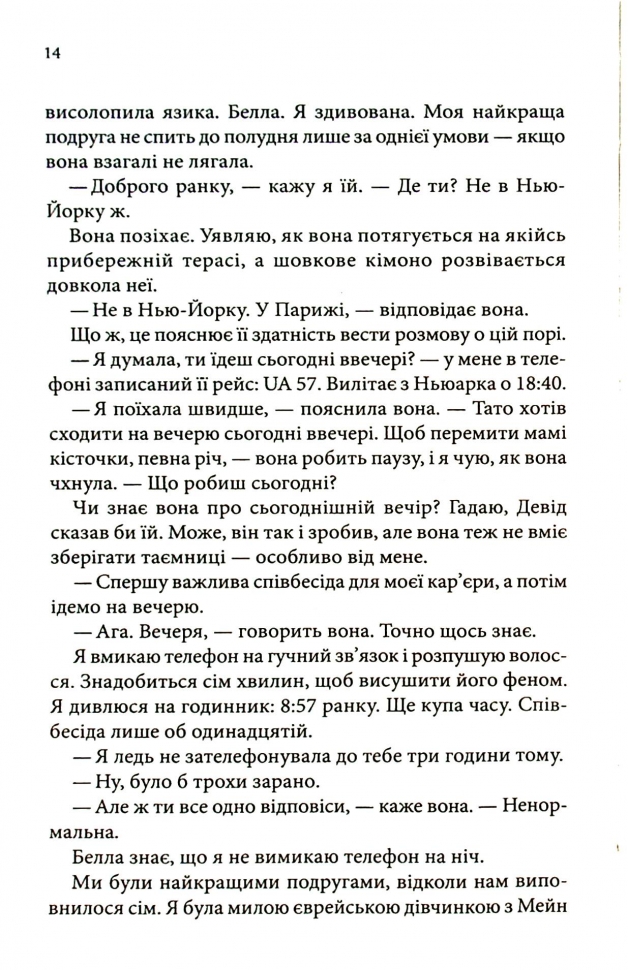 14

висолопила язика. Белла. Я здивована. Моя найкраща подруга не спить до полудня лише за однієї умови — якщо вона взагалі не лягала.

— Доброго ранку, — кажу я їй. — Де ти? Не в Нью-Йорку ж.

Вона позіхає. Уявляю, як вона потягується на якійсь прибережній терасі, а шовкове кімоно розвівається довкола неї.

— Не в Нью-Йорку. У Парижі, — відповідає вона.

Що ж, це пояснює її здатність вести розмову о цій порі.

— Я думала, ти їдеш сьогодні ввечері? — у мене в телефоні записаний її рейс: UA 57. Вилітає з Ньюарка о 18:40.

— Я поїхала швидше, — пояснила вона. — Тато хотів сходити на вечерю сьогодні ввечері. Щоб перемити мамі кісточки, певна річ, — вона робить паузу, і я чую, як вона чхнула. — Що робиш сьогодні?

Чи знає вона про сьогоднішній вечір? Гадаю, Девід сказав би їй. Може, він так і зробив, але вона теж не вміє зберігати таємниці — особливо від мене.

— Спершу важлива співбесіда для моєї кар'єри, а потім ідемо на вечерю.

— Ага. Вечеря, — говорить вона. Точно щось знає.

Я вмикаю телефон на гучний зв'язок і розпушую волосся. Знадобиться сім хвилин, щоб висушити його феном. Я дивлюся на годинник: 8:57 ранку. Ще купа часу. Співбесіда лише об одинадцятій.

— Я ледь не зателефонувала до тебе три години тому.

— Ну, було б трохи зарано.

— Але ж ти все одно відповіси, — каже вона. — Ненормальна.

Белла знає, що я не вимикаю телефон на ніч.

Ми були найкращими подругами, відколи нам виповнилося сім. Я була милою єврейською дівчинкою з Мейн